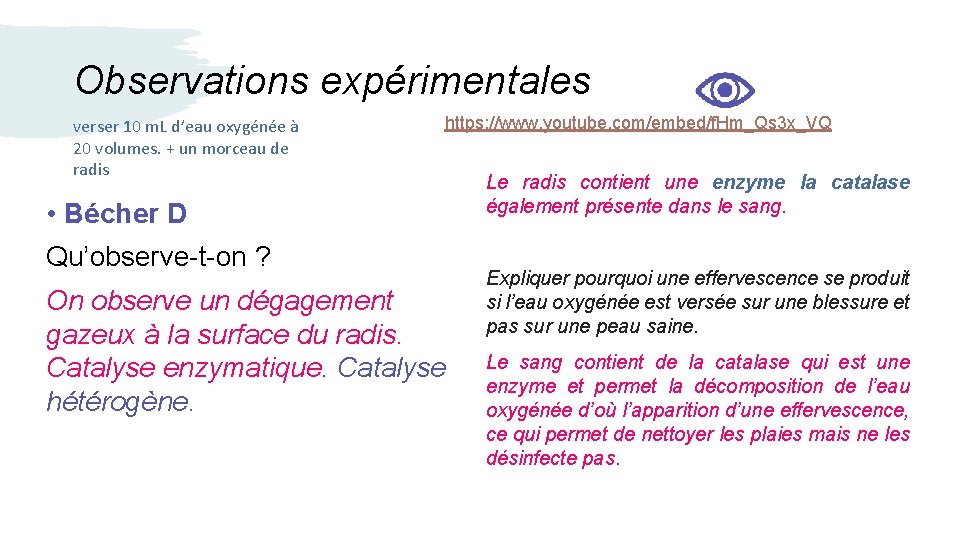 Observations expérimentales

verser 10 mL d'eau oxygénée à 20 volumes. + un morceau de radis

• Bécher D

Qu'observe-t-on ?

On observe un dégagement gazeux à la surface du radis. Catalyse enzymatique. Catalyse hétérogène.

https://www.youtube.com/embed/fHm_Qs3x_VQ

Le radis contient une enzyme la catalase également présente dans le sang.

Expliquer pourquoi une effervescence se produit si l'eau oxygénée est versée sur une blessure et pas sur une peau saine.

Le sang contient de la catalase qui est une enzyme et permet la décomposition de l'eau oxygénée d'où l'apparition d'une effervescence, ce qui permet de nettoyer les plaies mais ne les désinfecte pas.